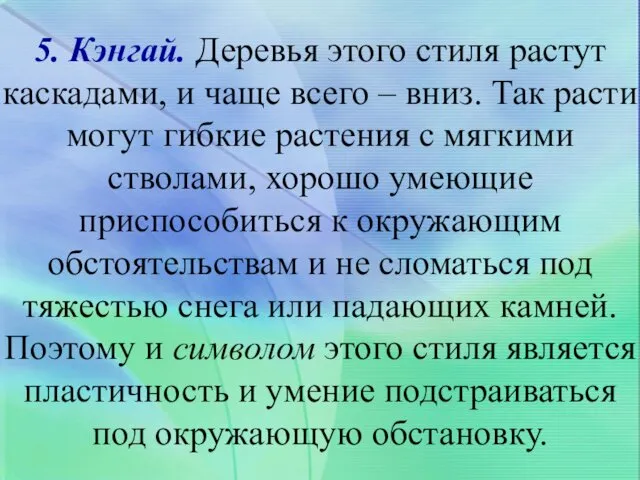 5. Кэнгай. Деревья этого стиля растут каскадами, и чаще всего – вниз. Так расти могут гибкие растения с мягкими стволами, хорошо умеющие приспособиться к окружающим обстоятельствам и не сломаться под тяжестью снега или падающих камней. Поэтому и символом этого стиля является пластичность и умение подстраиваться под окружающую обстановку.